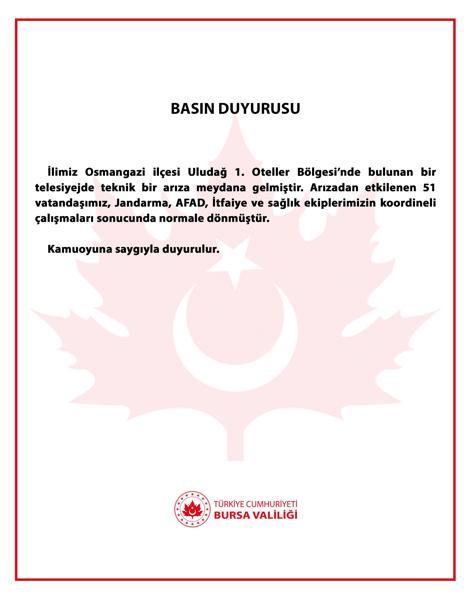 BASIN DUYURUSU

İlimiz Osmangazi ilçesi Uludağ 1. Oteller Bölgesi'nde bulunan bir telesiyejde teknik bir arıza meydana gelmiştir. Arızadan etkilenen 51 vatandaşımız, Jandarma, AFAD, İtfaiye ve sağlık ekiplerimizin koordineli çalışmaları sonucunda normale dönmüştür.

Kamuoyuna saygıyla duyurulur.

TÜRKİYE CUMHURİYETİ
BURSA VALİLİĞİ